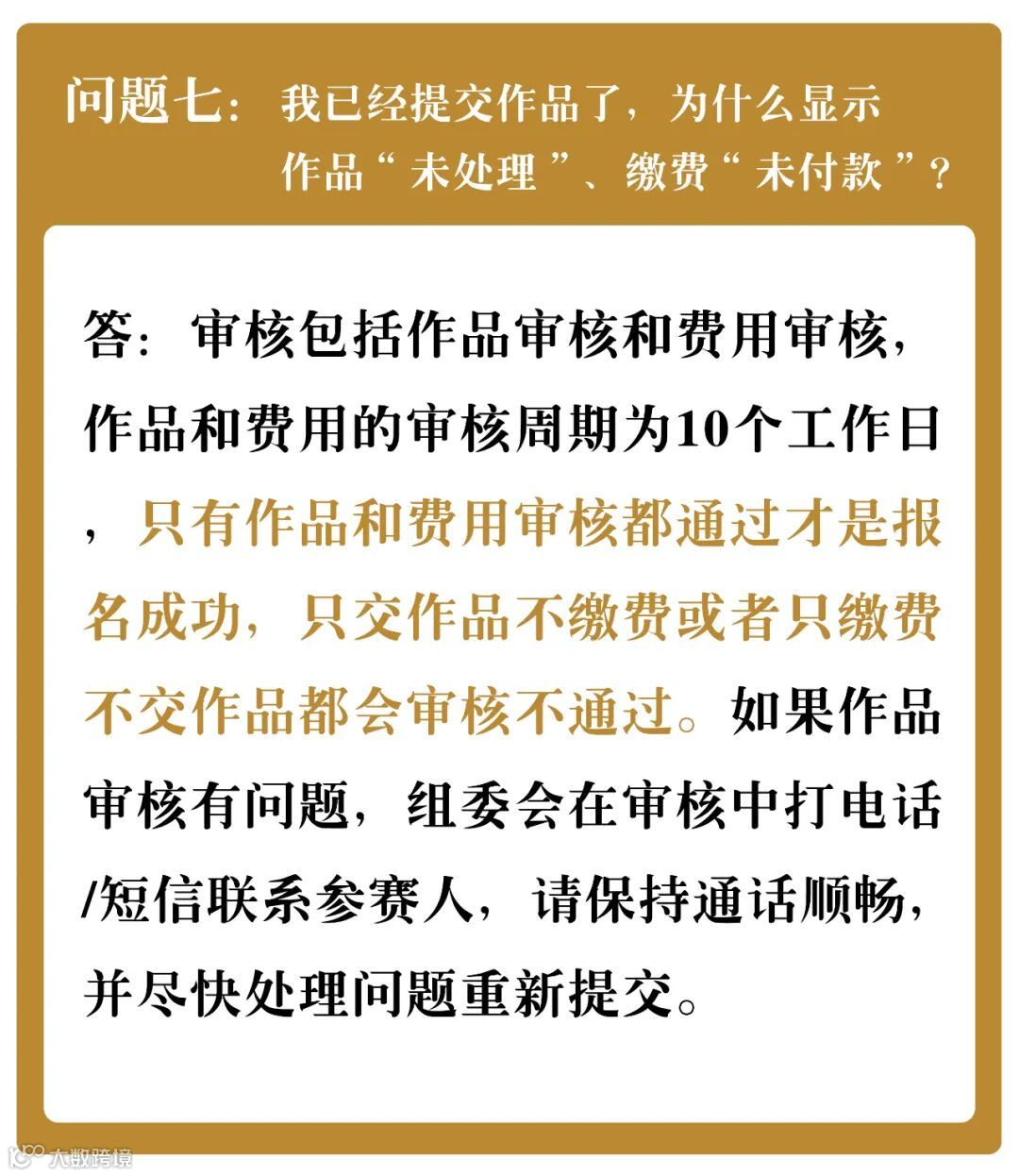 问题七：我已经提交作品了，为什么显示作品“未处理”、缴费“未付款”？

答：审核包括作品审核和费用审核，作品和费用的审核周期为10个工作日，只有作品和费用审核都通过才是报名成功，只交作品不缴费或者只缴费不交作品都会审核不通过。如果作品审核有问题，组委会在审核中打电话/短信联系参赛人，请保持通话顺畅，并尽快处理问题重新提交。

大数跨境